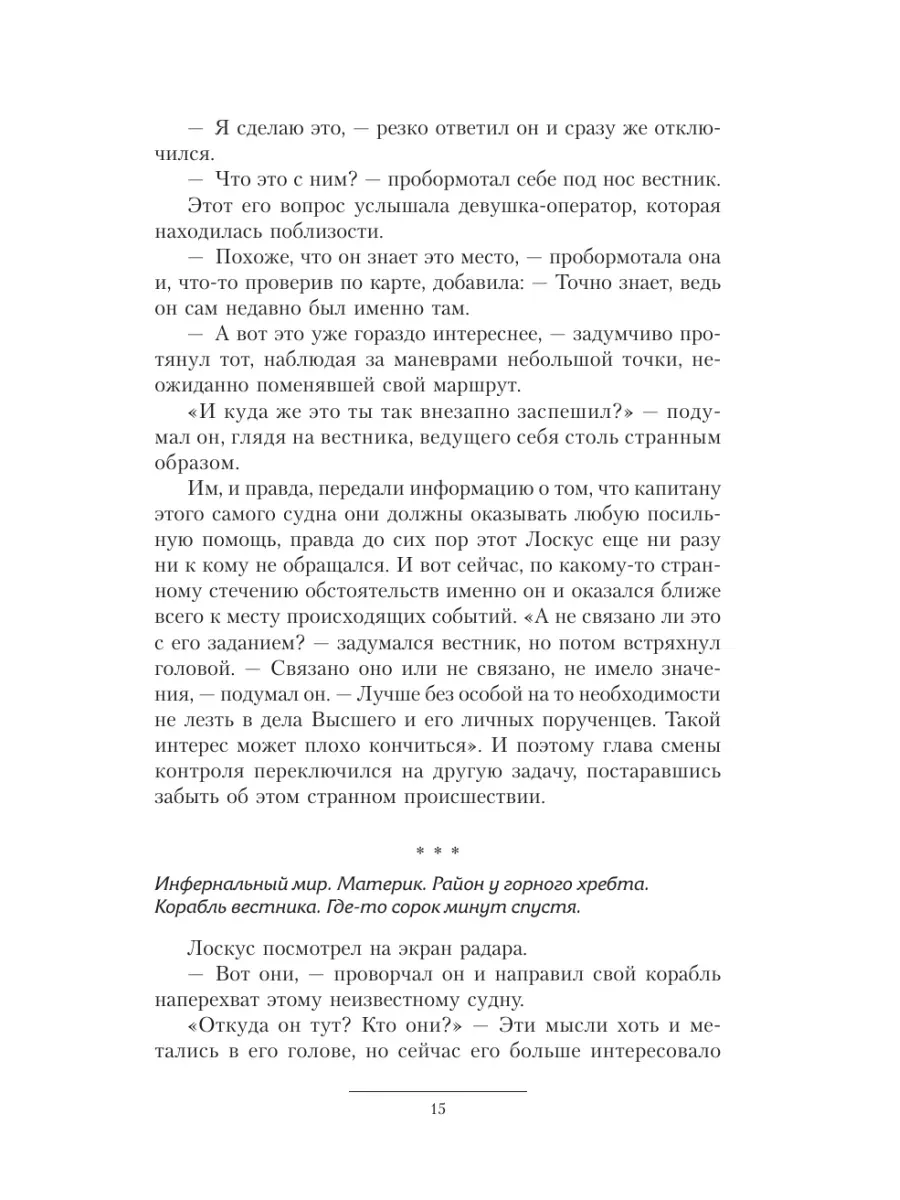 — Я сделаю это, — резко ответил он и сразу же отключился.

— Что это с ним? — пробормотал себе под нос вестник.

Этот его вопрос услышала девушка-оператор, которая находилась поблизости.

— Похоже, что он знает это место, — пробормотала она и, что-то проверив по карте, добавила: — Точно знает, ведь он сам недавно был именно там.

— А вот это уже гораздо интереснее, — задумчиво протянул тот, наблюдая за маневрами небольшой точки, неожиданно поменявшей свой маршрут.

«И куда же это ты так внезапно заспешил?» — подумал он, глядя на вестника, ведущего себя столь странным образом.

Им, и правда, передали информацию о том, что капитану этого самого судна они должны оказывать любую посильную помощь, правда до сих пор этот Лоскус еще ни разу ни к кому не обращался. И вот сейчас, по какому-то странному стечению обстоятельств именно он и оказался ближе всего к месту происходящих событий. «А не связано ли это с его заданием? — задумался вестник, но потом встряхнул головой. — Связано оно или не связано, не имело значения, — подумал он. — Лучше без особой на то необходимости не лезть в дела Высшего и его личных порученцев. Такой интерес может плохо кончиться». И поэтому глава смены контроля переключился на другую задачу, постаравшись забыть об этом странном происшествии.

* * *

Инфернальный мир. Материк. Район у горного хребта. Корабль вестника. Где-то сорок минут спустя.

Лоскус посмотрел на экран радара.

— Вот они, — проворчал он и направил свой корабль наперехват этому неизвестному судну.

«Откуда он тут? Кто они?» — Эти мысли хоть и метались в его голове, но сейчас его больше интересовало

15